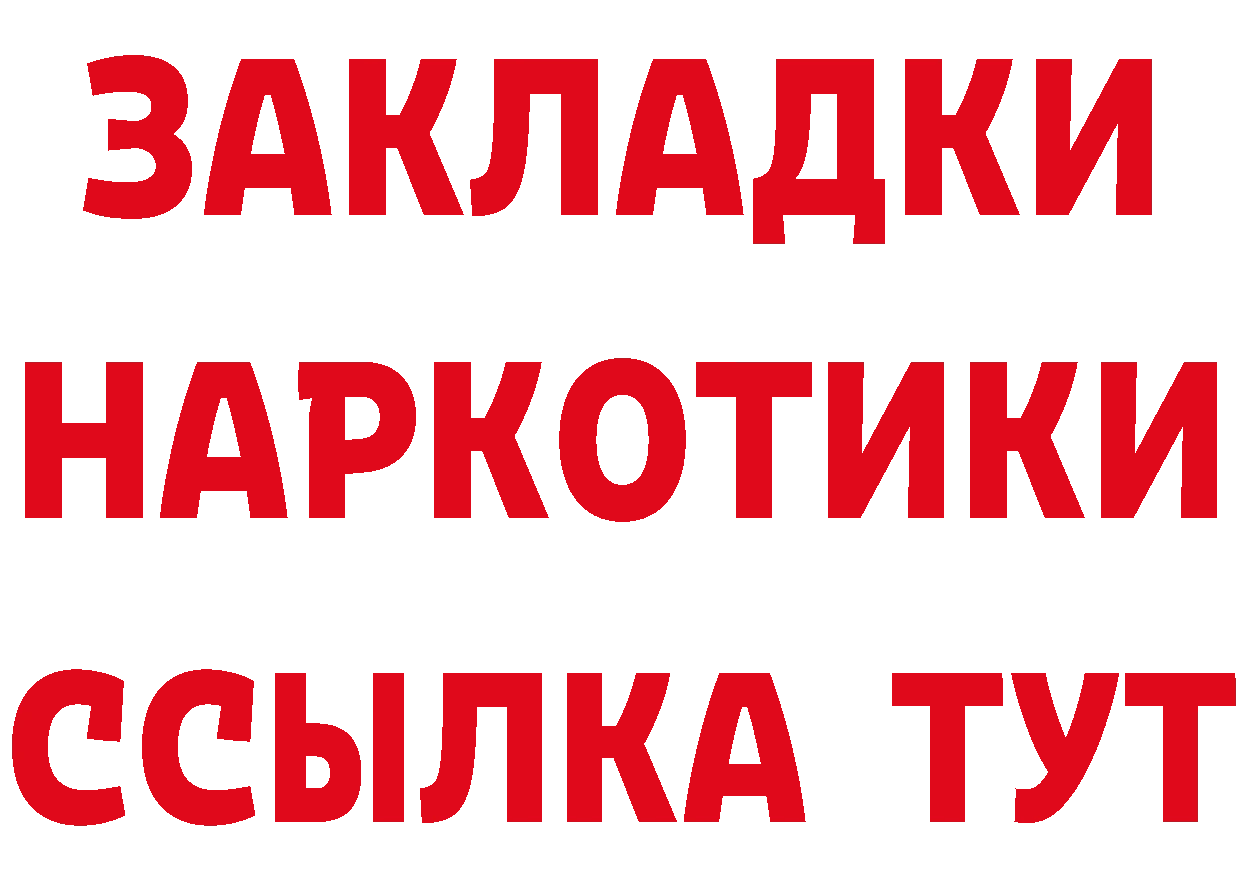 ЗАКЛАДКИ
НАРКОТИКИ
ССЫЛКА ТУТ